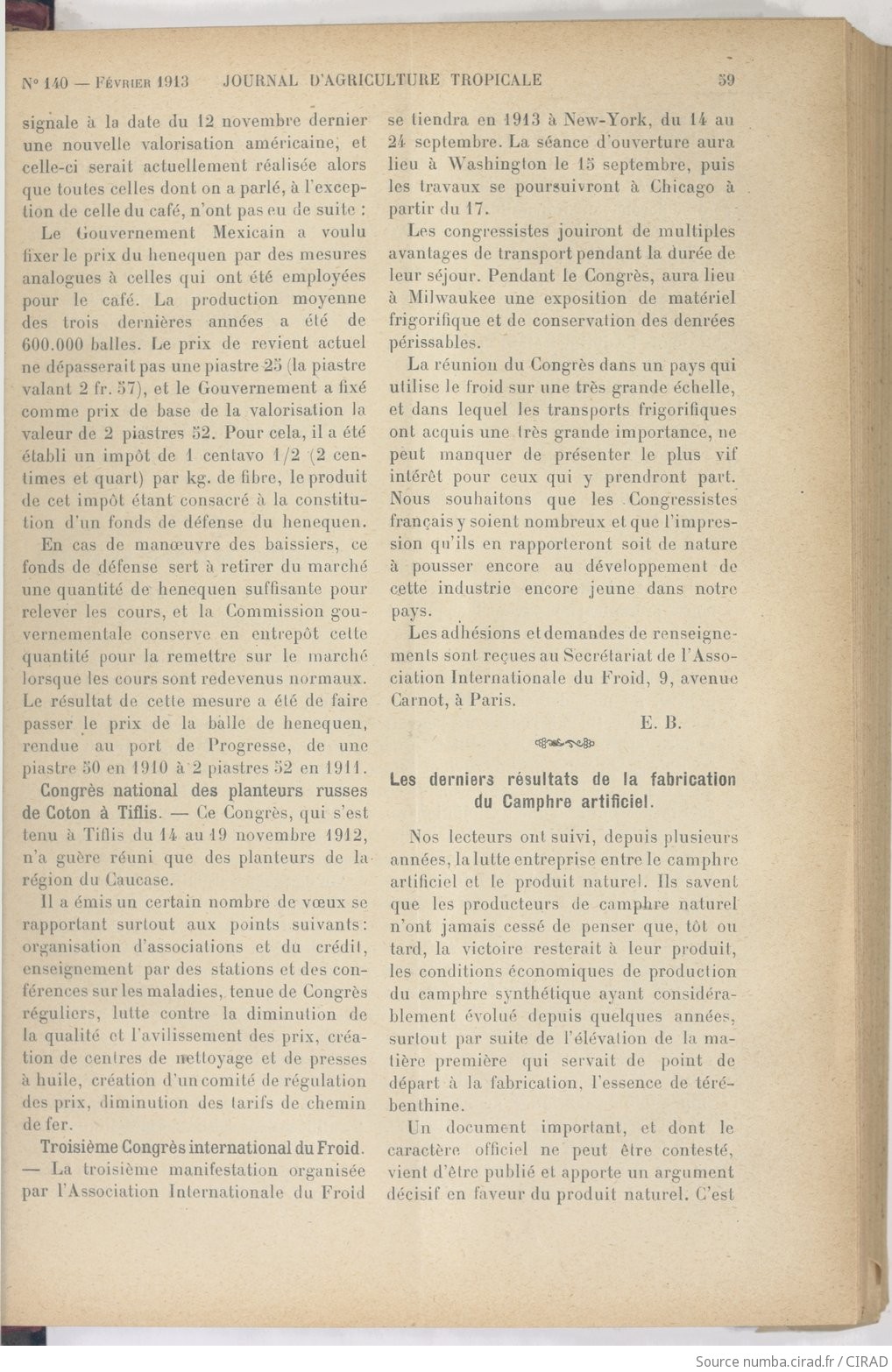 N° 140 — Février 1913   JOURNAL D'AGRICULTURE TROPICALE   59

signale à la date du 12 novembre dernier une nouvelle valorisation américaine, et celle-ci serait actuellement réalisée alors que toutes celles dont on a parlé, à l'exception de celle du café, n'ont pas eu de suite :

Le Gouvernement Mexicain a voulu fixer le prix du henequen par des mesures analogues à celles qui ont été employées pour le café. La production moyenne des trois dernières années a été de 600.000 balles. Le prix de revient actuel ne dépasserait pas une piastre 25 (la piastre valant 2 fr. 57), et le Gouvernement a fixé comme prix de base de la valorisation la valeur de 2 piastres 52. Pour cela, il a été établi un impôt de 1 centavo 1/2 (2 centimes et quart) par kg. de fibre, le produit de cet impôt étant consacré à la constitution d'un fonds de défense du henequen.

En cas de manœuvre des baissiers, ce fonds de défense sert à retirer du marché une quantité de henequen suffisante pour relever les cours, et la Commission gouvernementale conserve en entrepôt cette quantité pour la remettre sur le marché lorsque les cours sont redevenus normaux. Le résultat de cette mesure a été de faire passer le prix de la balle de henequen, rendue au port de Progresse, de une piastre 50 en 1910 à 2 piastres 52 en 1911.

Congrès national des planteurs russes de Coton à Tiflis. — Ce Congrès, qui s'est tenu à Tiflis du 14 au 19 novembre 1912, n'a guère réuni que des planteurs de la région du Caucase.

Il a émis un certain nombre de vœux se rapportant surtout aux points suivants: organisation d'associations et du crédit, enseignement par des stations et des conférences sur les maladies, tenue de Congrès réguliers, lutte contre la diminution de la qualité et l'avilissement des prix, création de centres de nettoyage et de presses à huile, création d'un comité de régulation des prix, diminution des tarifs de chemin de fer.

Troisième Congrès international du Froid. — La troisième manifestation organisée par l'Association Internationale du Froid se tiendra en 1913 à New-York, du 14 au 24 septembre. La séance d'ouverture aura lieu à Washington le 15 septembre, puis les travaux se poursuivront à Chicago à partir du 17.

Les congressistes jouiront de multiples avantages de transport pendant la durée de leur séjour. Pendant le Congrès, aura lieu à Milwaukee une exposition de matériel frigorifique et de conservation des denrées périssables.

La réunion du Congrès dans un pays qui utilise le froid sur une très grande échelle, et dans lequel les transports frigorifiques ont acquis une très grande importance, ne peut manquer de présenter le plus vif intérêt pour ceux qui y prendront part. Nous souhaitons que les Congressistes français y soient nombreux et que l'impression qu'ils en rapporteront soit de nature à pousser encore au développement de cette industrie encore jeune dans notre pays.

Les adhésions et demandes de renseignements sont reçues au Secrétariat de l'Association Internationale du Froid, 9, avenue Carnot, à Paris.

E. B.

Les derniers résultats de la fabrication du Camphre artificiel.

Nos lecteurs ont suivi, depuis plusieurs années, la lutte entreprise entre le camphre artificiel et le produit naturel. Ils savent que les producteurs de camphre naturel n'ont jamais cessé de penser que, tôt ou tard, la victoire resterait à leur produit, les conditions économiques de production du camphre synthétique ayant considérablement évolué depuis quelques années, surtout par suite de l'élévation de la matière première qui servait de point de départ à la fabrication, l'essence de térébenthine.

Un document important, et dont le caractère officiel ne peut être contesté, vient d'être publié et apporte un argument décisif en faveur du produit naturel. C'est

Source numba.cirad.fr / CIRAD